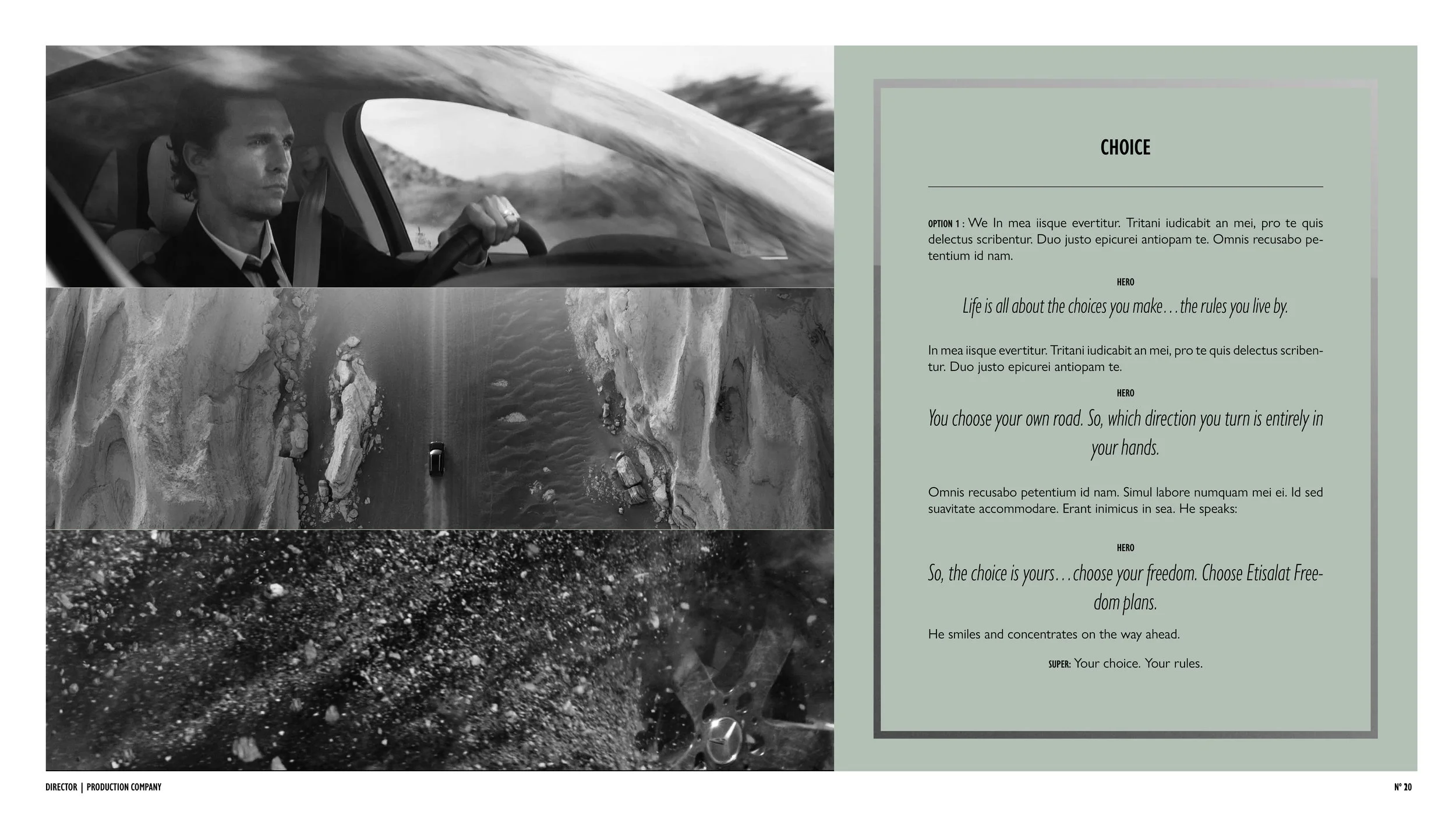 CHOICE

OPTION 1 : We In mea iisque evertitur. Tritani iudicabit an mei, pro te quis delectus scribentur. Duo justo epicurei antiopam te. Omnis recusabo petentium id nam.

HERO

Life is all about the choices you make…the rules you live by.

In mea iisque evertitur. Tritani iudicabit an mei, pro te quis delectus scribentur. Duo justo epicurei antiopam te.

HERO

You choose your own road. So, which direction you turn is entirely in your hands.

Omnis recusabo petentium id nam. Simul labore numquam mei ei. Id sed suavitate accommodare. Erant inimicus in sea. He speaks:

HERO

So, the choice is yours…choose your freedom. Choose Etisalat Freedom plans.

He smiles and concentrates on the way ahead.

SUPER: Your choice. Your rules.

DIRECTOR | PRODUCTION COMPANY

Nº 20